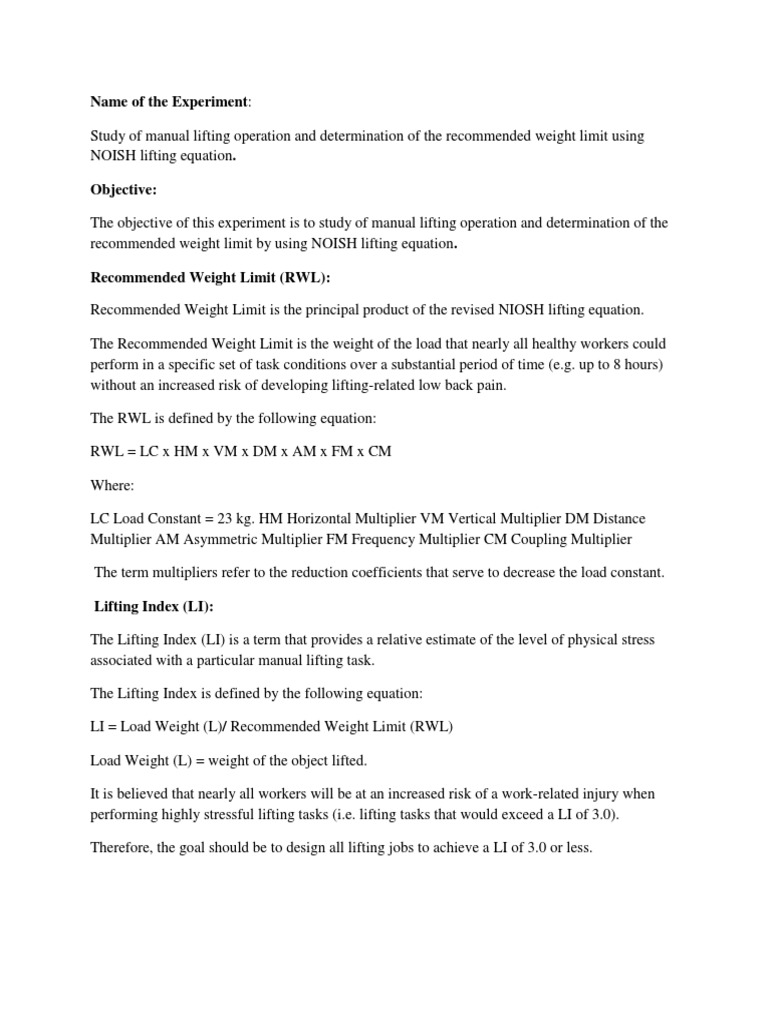 Name of the Experiment:

Study of manual lifting operation and determination of the recommended weight limit using NOISH lifting equation.

Objective:

The objective of this experiment is to study of manual lifting operation and determination of the recommended weight limit by using NOISH lifting equation.

Recommended Weight Limit (RWL):

Recommended Weight Limit is the principal product of the revised NIOSH lifting equation.

The Recommended Weight Limit is the weight of the load that nearly all healthy workers could perform in a specific set of task conditions over a substantial period of time (e.g. up to 8 hours) without an increased risk of developing lifting-related low back pain.

The RWL is defined by the following equation:

RWL = LC x HM x VM x DM x AM x FM x CM

Where:

LC Load Constant = 23 kg. HM Horizontal Multiplier VM Vertical Multiplier DM Distance Multiplier AM Asymmetric Multiplier FM Frequency Multiplier CM Coupling Multiplier

The term multipliers refer to the reduction coefficients that serve to decrease the load constant.

Lifting Index (LI):

The Lifting Index (LI) is a term that provides a relative estimate of the level of physical stress associated with a particular manual lifting task.

The Lifting Index is defined by the following equation:

LI = Load Weight (L)/ Recommended Weight Limit (RWL)

Load Weight (L) = weight of the object lifted.

It is believed that nearly all workers will be at an increased risk of a work-related injury when performing highly stressful lifting tasks (i.e. lifting tasks that would exceed a LI of 3.0).

Therefore, the goal should be to design all lifting jobs to achieve a LI of 3.0 or less.